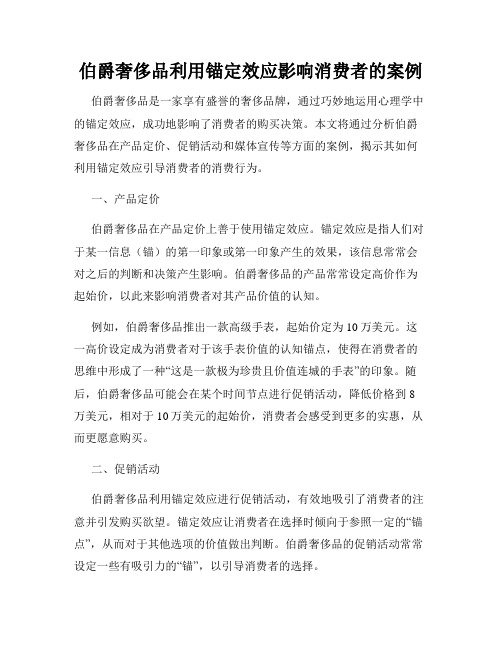 伯爵奢侈品利用锚定效应影响消费者的案例

伯爵奢侈品是一家享有盛誉的奢侈品牌，通过巧妙地运用心理学中的锚定效应，成功地影响了消费者的购买决策。本文将通过分析伯爵奢侈品在产品定价、促销活动和媒体宣传等方面的案例，揭示其如何利用锚定效应引导消费者的消费行为。

一、产品定价

伯爵奢侈品在产品定价上善于使用锚定效应。锚定效应是指人们对于某一信息（锚）的第一印象或第一印象产生的效果，该信息常常会对之后的判断和决策产生影响。伯爵奢侈品的产品常常设定高价作为起始价，以此来影响消费者对其产品价值的认知。

例如，伯爵奢侈品推出一款高级手表，起始价定为10万美元。这一高价设定成为消费者对于该手表价值的认知锚点，使得在消费者的思维中形成了一种“这是一款极为珍贵且价值连城的手表”的印象。随后，伯爵奢侈品可能会在某个时间节点进行促销活动，降低价格到8万美元，相对于10万美元的起始价，消费者会感受到更多的实惠，从而更愿意购买。

二、促销活动

伯爵奢侈品利用锚定效应进行促销活动，有效地吸引了消费者的注意并引发购买欲望。锚定效应让消费者在选择时倾向于参照一定的“锚点”，从而对于其他选项的价值做出判断。伯爵奢侈品的促销活动常常设定一些有吸引力的“锚”，以引导消费者的选择。